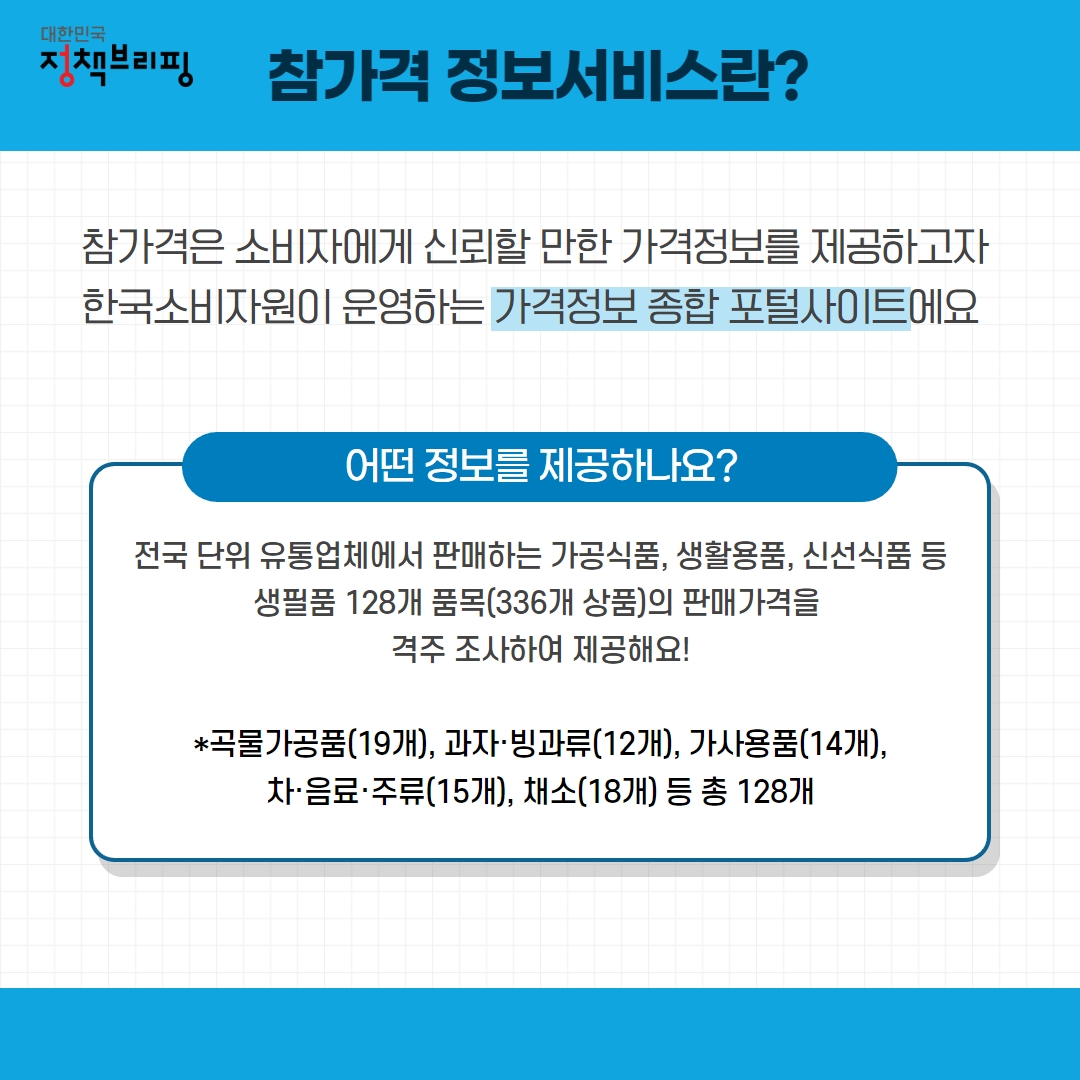 대한민국
정책브리핑

참가격 정보서비스란?

참가격은 소비자에게 신뢰할 만한 가격정보를 제공하고자 한국소비자원이 운영하는 가격정보 종합 포털사이트에요

어떤 정보를 제공하나요?

전국 단위 유통업체에서 판매하는 가공식품, 생활용품, 신선식품 등 생필품 128개 품목(336개 상품)의 판매가격을 격주 조사하여 제공해요!

*곡물가공품(19개), 과자·빙과류(12개), 가사용품(14개), 차·음료·주류(15개), 채소(18개) 등 총 128개